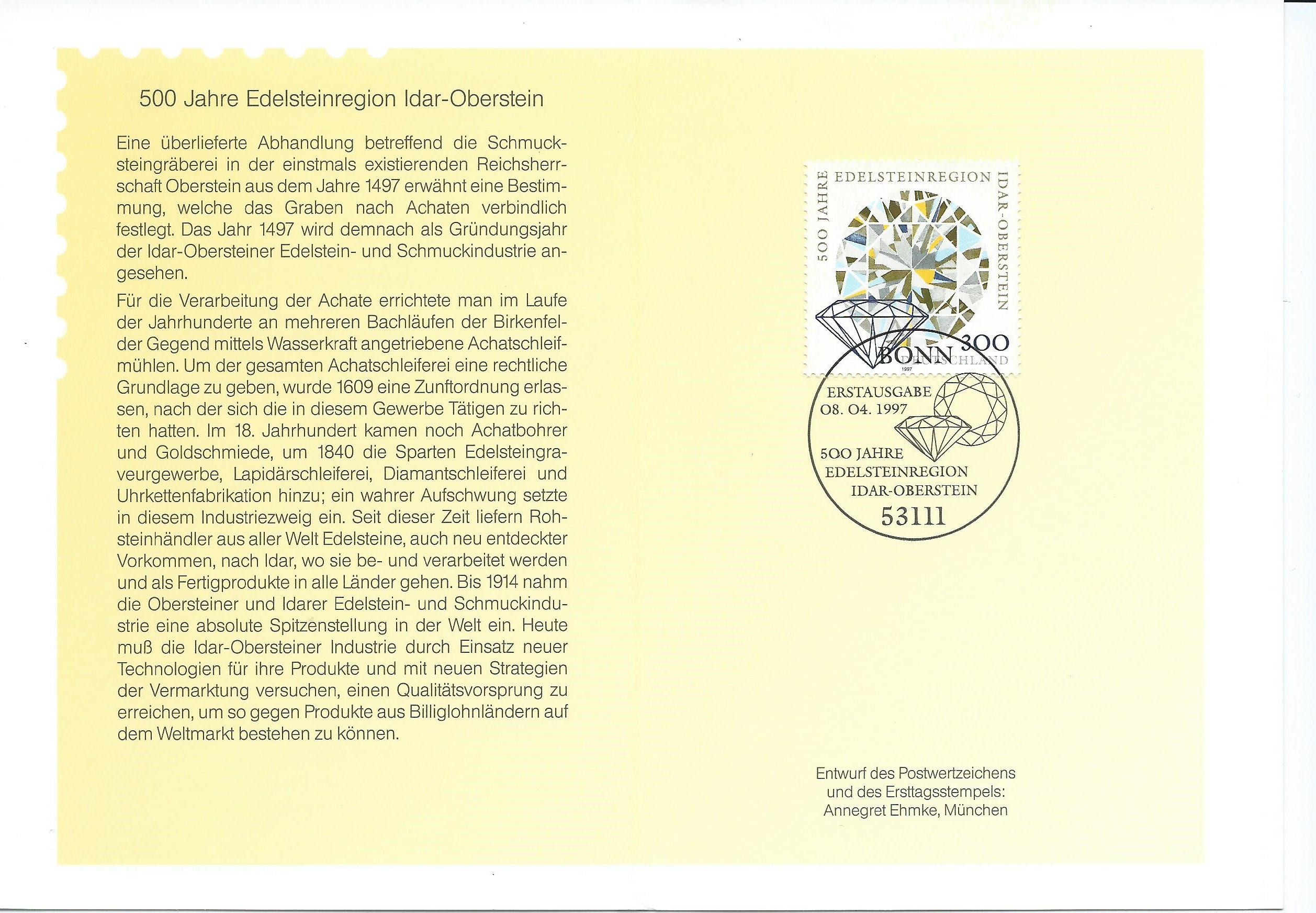 500 Jahre Edelsteinregion Idar-Oberstein

Eine überlieferte Abhandlung betreffend die Schmucksteingräberei in der einstmals existierenden Reichsherrschaft Oberstein aus dem Jahre 1497 erwähnt eine Bestimmung, welche das Graben nach Achaten verbindlich festlegt. Das Jahr 1497 wird demnach als Gründungsjahr der Idar-Obersteiner Edelstein- und Schmuckindustrie angesehen.

Für die Verarbeitung der Achate errichtete man im Laufe der Jahrhunderte an mehreren Bachläufen der Birkenfelder Gegend mittels Wasserkraft angetriebene Achatschleifmühlen. Um der gesamten Achatschleiferei eine rechtliche Grundlage zu geben, wurde 1609 eine Zunftordnung erlassen, nach der sich die in diesem Gewerbe Tätigen zu richten hatten. Im 18. Jahrhundert kamen noch Achatbohrer und Goldschmiede, um 1840 die Sparten Edelsteingraveurgewerbe, Lapidärschleiferei, Diamantschleiferei und Uhrkettenfabrikation hinzu; ein wahrer Aufschwung setzte in diesem Industriezweig ein. Seit dieser Zeit liefern Rohsteinhändler aus aller Welt Edelsteine, auch neu entdeckter Vorkommen, nach Idar, wo sie be- und verarbeitet werden und als Fertigprodukte in alle Länder gehen. Bis 1914 nahm die Obersteiner und Idarer Edelstein- und Schmuckindustrie eine absolute Spitzenstellung in der Welt ein. Heute muß die Idar-Obersteiner Industrie durch Einsatz neuer Technologien für ihre Produkte und mit neuen Strategien der Vermarktung versuchen, einen Qualitätsvorsprung zu erreichen, um so gegen Produkte aus Billiglohnländern auf dem Weltmarkt bestehen zu können.

500 JAHRE EDELSTEINREGION IDAR-OBERSTEIN
300
DEUTSCHLAND
1997

BONN
ERSTAUSGABE
08. 04. 1997
500 JAHRE
EDELSTEINREGION
IDAR-OBERSTEIN
53111

Entwurf des Postwertzeichens und des Ersttagsstempels: Annegret Ehmke, München